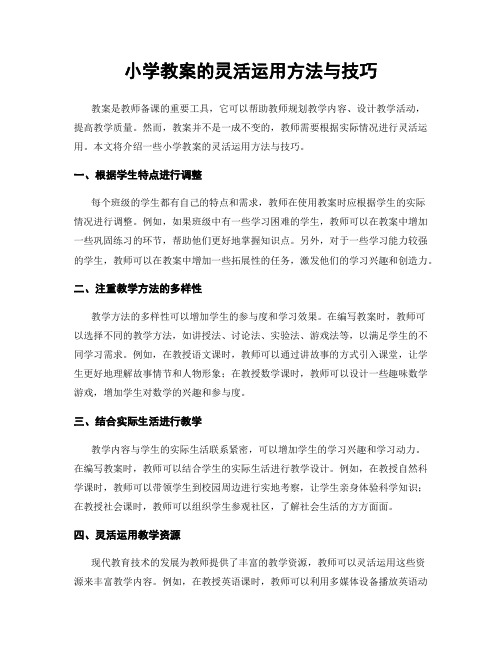 小学教案的灵活运用方法与技巧

教案是教师备课的重要工具，它可以帮助教师规划教学内容、设计教学活动，提高教学质量。然而，教案并不是一成不变的，教师需要根据实际情况进行灵活运用。本文将介绍一些小学教案的灵活运用方法与技巧。

一、根据学生特点进行调整

每个班级的学生都有自己的特点和需求，教师在使用教案时应根据学生的实际情况进行调整。例如，如果班级中有一些学习困难的学生，教师可以在教案中增加一些巩固练习的环节，帮助他们更好地掌握知识点。另外，对于一些学习能力较强的学生，教师可以在教案中增加一些拓展性的任务，激发他们的学习兴趣和创造力。

二、注重教学方法的多样性

教学方法的多样性可以增加学生的参与度和学习效果。在编写教案时，教师可以选择不同的教学方法，如讲授法、讨论法、实验法、游戏法等，以满足学生的不同学习需求。例如，在教授语文课时，教师可以通过讲故事的方式引入课堂，让学生更好地理解故事情节和人物形象；在教授数学课时，教师可以设计一些趣味数学游戏，增加学生对数学的兴趣和参与度。

三、结合实际生活进行教学

教学内容与学生的实际生活联系紧密，可以增加学生的学习兴趣和学习动力。在编写教案时，教师可以结合学生的实际生活进行教学设计。例如，在教授自然科学课时，教师可以带领学生到校园周边进行实地考察，让学生亲身体验科学知识；在教授社会课时，教师可以组织学生参观社区，了解社会生活的方方面面。

四、灵活运用教学资源

现代教育技术的发展为教师提供了丰富的教学资源，教师可以灵活运用这些资源来丰富教学内容。例如，在教授英语课时，教师可以利用多媒体设备播放英语动